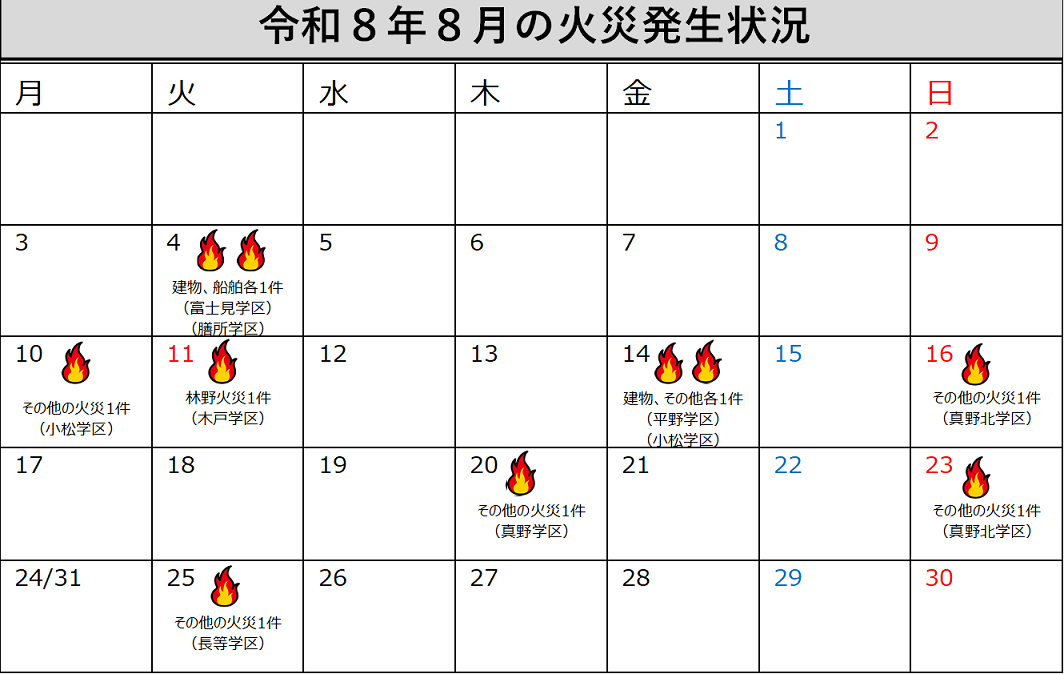 令和８年８月の火災発生状況

| 月 | 火 | 水 | 木 | 金 | 土 | 日 |
|---|---|---|---|---|---|---|
| | | | | | 1 | 2 |
| 3 | 4 建物、船舶各1件（富士見学区）（膳所学区） | 5 | 6 | 7 | 8 | 9 |
| 10 その他の火災1件（小松学区） | 11 林野火災1件（木戸学区） | 12 | 13 | 14 建物、その他各1件（平野学区）（小松学区） | 15 | 16 その他の火災1件（真野北学区） |
| 17 | 18 | 19 | 20 その他の火災1件（真野学区） | 21 | 22 | 23 その他の火災1件（真野北学区） |
| 24/31 | 25 その他の火災1件（長等学区） | 26 | 27 | 28 | 29 | 30 |